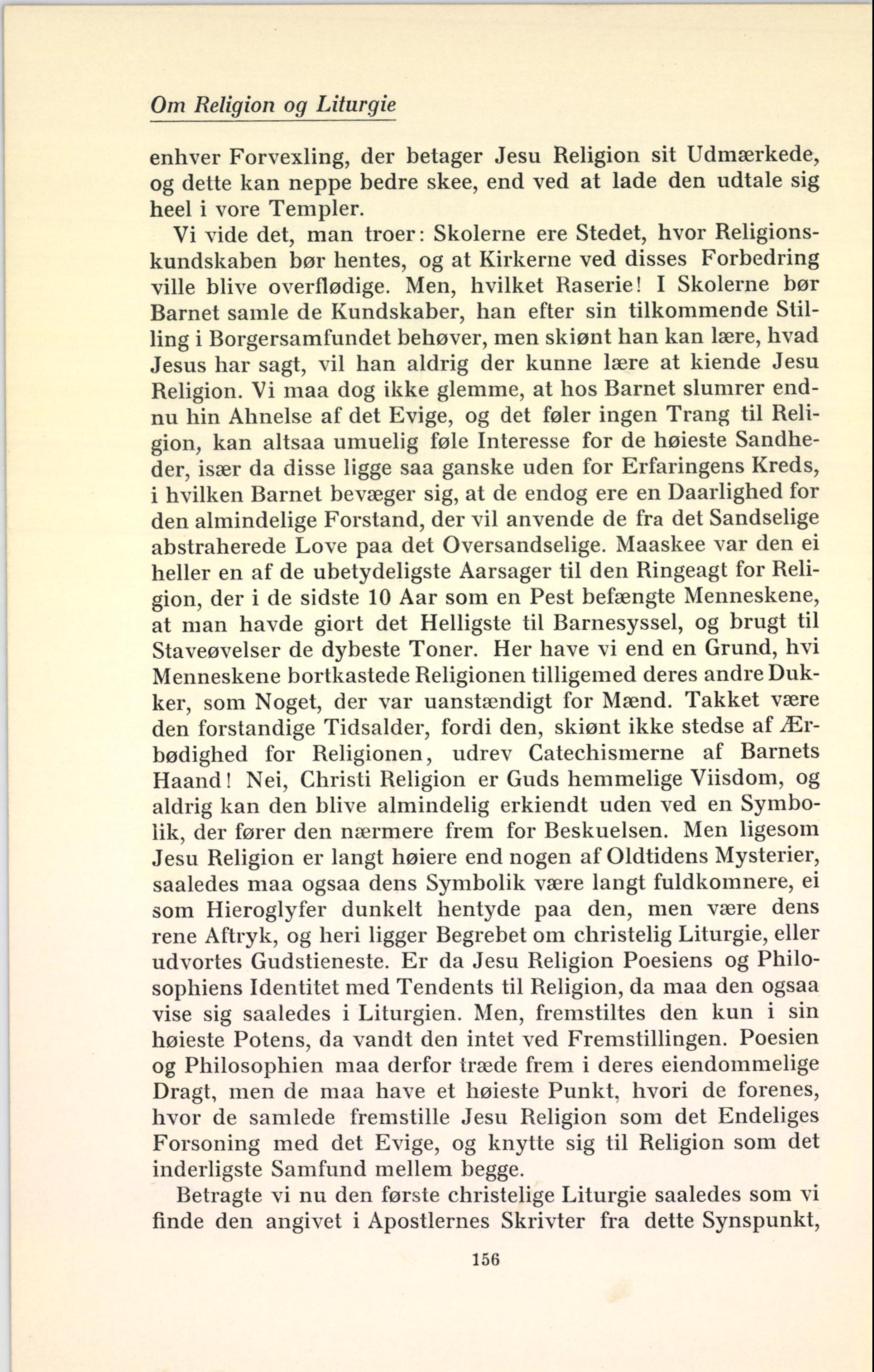 Om Religion og Liturgie

enhver Forvexling, der betager Jesu Religion sit Udmærkede, og dette kan neppe bedre skee, end ved at lade den udtale sig heel i vore Templer.

Vi vide det, man troer: Skolerne ere Stedet, hvor Religionskundskaben bør hentes, og at Kirkerne ved disses Forbedring ville blive overflødige. Men, hvilket Raserie! I Skolerne bør Barnet samle de Kundskaber, han efter sin tilkommende Stilling i Borgersamfundet behøver, men skiønt han kan lære, hvad Jesus har sagt, vil han aldrig der kunne lære at kiende Jesu Religion. Vi maa dog ikke glemme, at hos Barnet slumrer endnu hin Ahnelse af det Evige, og det føler ingen Trang til Religion, kan altsaa umuelig føle Interesse for de høieste Sandheder, især da disse ligge saa ganske uden for Erfaringens Kreds, i hvilken Barnet bevæger sig, at de endog ere en Daarlighed for den almindelige Forstand, der vil anvende de fra det Sandselige abstraherede Love paa det Oversandselige. Maaskee var den ei heller en af de ubetydeligste Aarsager til den Ringeagt for Religion, der i de sidste 10 Aar som en Pest befængte Menneskene, at man havde giort det Helligste til Barnesyssel, og brugt til Staveøvelser de dybeste Toner. Her have vi end en Grund, hvi Menneskene bortkastede Religionen tilligemed deres andre Dukker, som Noget, der var uanstændigt for Mænd. Takket være den forstandige Tidsalder, fordi den, skiønt ikke stedse af Ærbødighed for Religionen, udrev Catechismerne af Barnets Haand! Nei, Christi Religion er Guds hemmelige Viisdom, og aldrig kan den blive almindelig erkiendt uden ved en Symbolik, der fører den nærmere frem for Beskuelsen. Men ligesom Jesu Religion er langt høiere end nogen af Oldtidens Mysterier, saaledes maa ogsaa dens Symbolik være langt fuldkomnere, ei som Hieroglyfer dunkelt hentyde paa den, men være dens rene Aftryk, og heri ligger Begrebet om christelig Liturgie, eller udvortes Gudstieneste. Er da Jesu Religion Poesiens og Philosophiens Identitet med Tendents til Religion, da maa den ogsaa vise sig saaledes i Liturgien. Men, fremstiltes den kun i sin høieste Potens, da vandt den intet ved Fremstillingen. Poesien og Philosophien maa derfor træde frem i deres eiendommelige Dragt, men de maa have et høieste Punkt, hvori de forenes, hvor de samlede fremstille Jesu Religion som det Endeliges Forsoning med det Evige, og knytte sig til Religion som det inderligste Samfund mellem begge.

Betragte vi nu den første christelige Liturgie saaledes som vi finde den angivet i Apostlernes Skrivter fra dette Synspunkt,

156